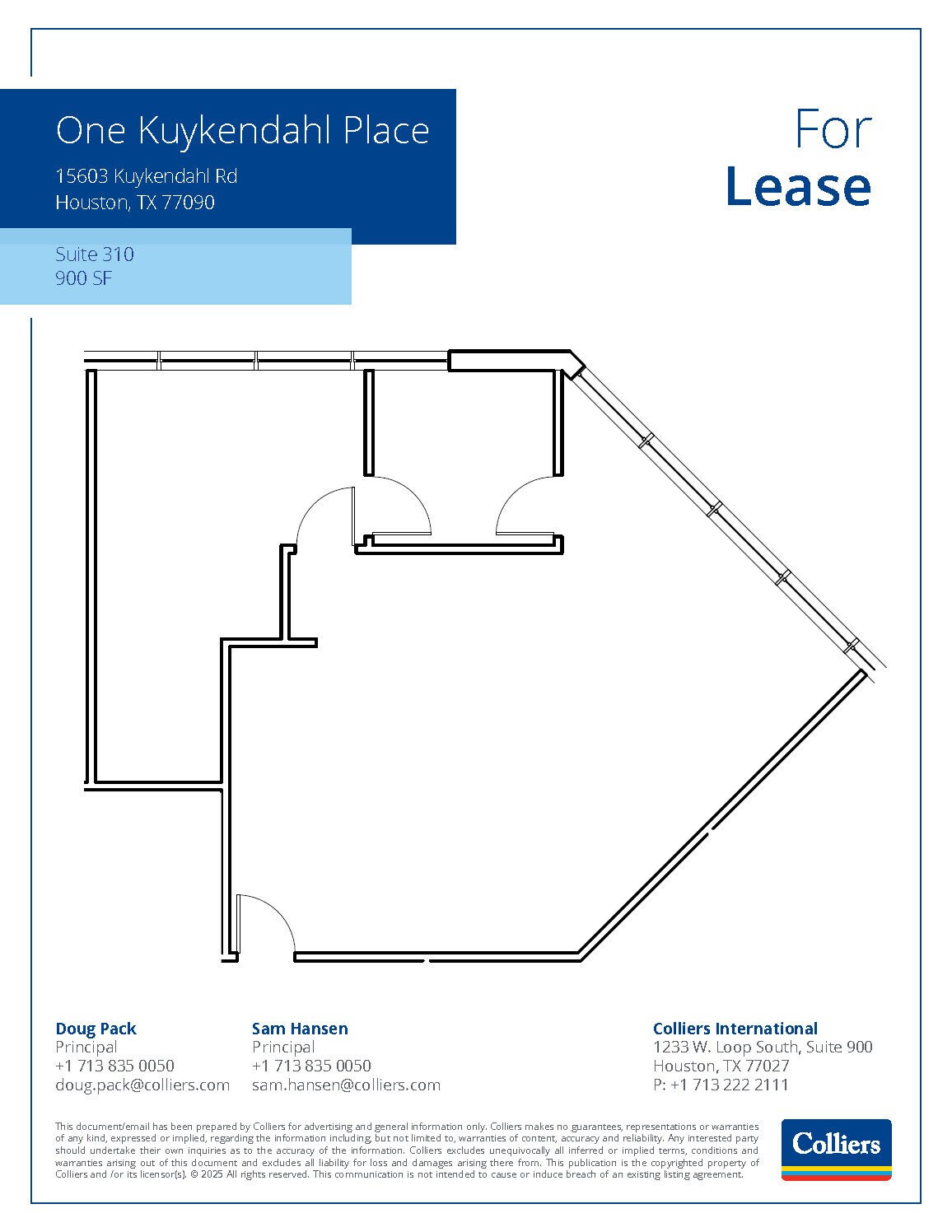 One Kuykendahl Place

15603 Kuykendahl Rd
Houston, TX 77090

Suite 310
900 SF

For
Lease

Doug Pack
Principal
+1 713 835 0050
doug.pack@colliers.com

Sam Hansen
Principal
+1 713 835 0050
sam.hansen@colliers.com

Colliers International
1233 W. Loop South, Suite 900
Houston, TX 77027
P: +1 713 222 2111

This document/email has been prepared by Colliers for advertising and general information only. Colliers makes no guarantees, representations or warranties of any kind, expressed or implied, regarding the information including, but not limited to, warranties of content, accuracy and reliability. Any interested party should undertake their own inquiries as to the accuracy of the information. Colliers excludes unequivocally all inferred or implied terms, conditions and warranties arising out of this document and excludes all liability for loss and damages arising there from. This publication is the copyrighted property of Colliers and /or its licensor(s). © 2025 All rights reserved. This communication is not intended to cause or induce breach of an existing listing agreement.

Colliers